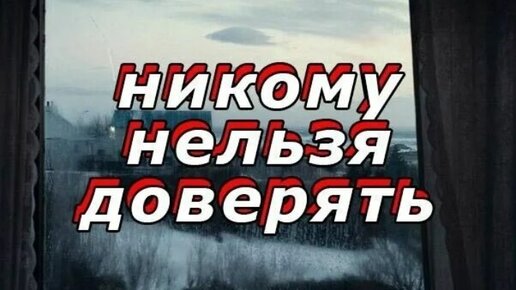 никому
нельзя
доверять